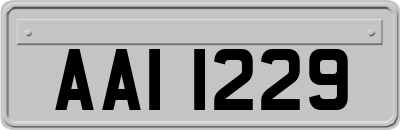 AAI 1229